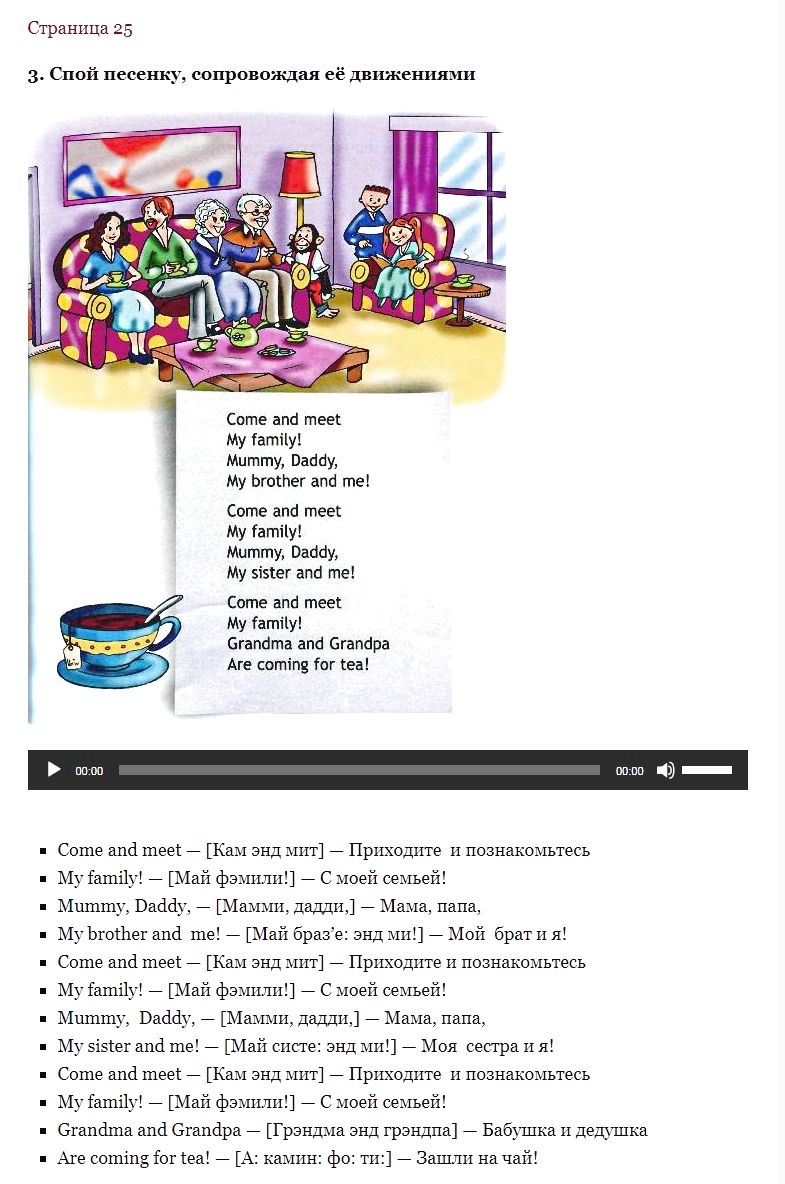 Страница 25

3. Спой песенку, сопровождая её движениями

Come and meet
My family!
Mummy, Daddy,
My brother and me!

Come and meet
My family!
Mummy, Daddy,
My sister and me!

Come and meet
My family!
Grandma and Grandpa
Are coming for tea!

00:00 00:00

- Come and meet — [Кам энд мит] — Приходите и познакомьтесь
- My family! — [Май фэмили!] — С моей семьей!
- Mummy, Daddy, — [Мамми, дадди,] — Мама, папа,
- My brother and me! — [Май браз'е: энд ми!] — Мой брат и я!
- Come and meet — [Кам энд мит] — Приходите и познакомьтесь
- My family! — [Май фэмили!] — С моей семьей!
- Mummy, Daddy, — [Мамми, дадди,] — Мама, папа,
- My sister and me! — [Май систе: энд ми!] — Моя сестра и я!
- Come and meet — [Кам энд мит] — Приходите и познакомьтесь
- My family! — [Май фэмили!] — С моей семьей!
- Grandma and Grandpa — [Грэндма энд грэндпа] — Бабушка и дедушка
- Are coming for tea! — [А: камин: фо: ти:] — Зашли на чай!